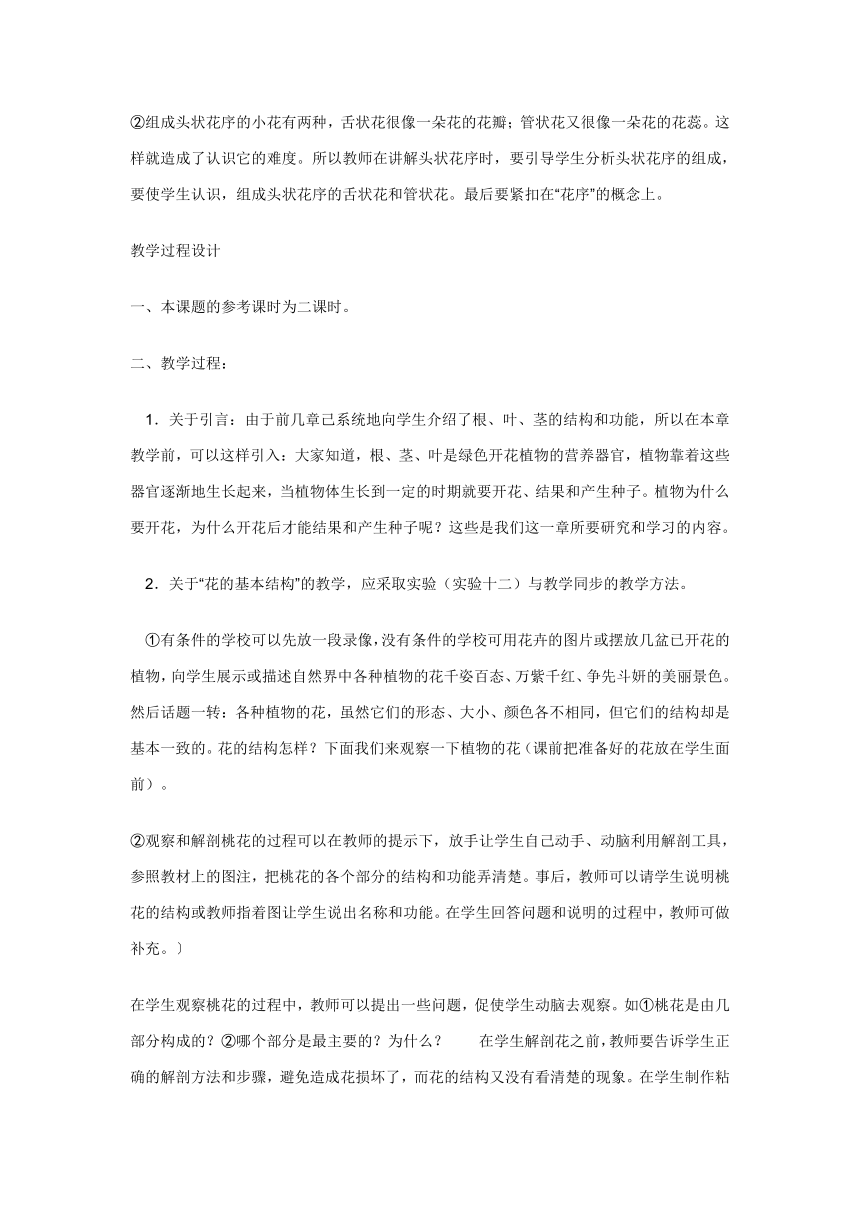 ②组成头状花序的小花有两种，舌状花很像一朵花的花瓣；管状花又很像一朵花的花蕊。这样就造成了认识它的难度。所以教师在讲解头状花序时，要引导学生分析头状花序的组成，要使学生认识，组成头状花序的舌状花和管状花。最后要紧扣在“花序”的概念上。

教学过程设计

一、本课题的参考课时为二课时。

二、教学过程：

1．关于引言：由于前几章已系统地向学生介绍了根、叶、茎的结构和功能，所以在本章教学前，可以这样引入：大家知道，根、茎、叶是绿色开花植物的营养器官，植物靠着这些器官逐渐地生长起来，当植物体生长到一定的时期就要开花、结果和产生种子。植物为什么要开花，为什么开花后才能结果和产生种子呢？这些是我们这一章所要研究和学习的内容。

2．关于“花的基本结构”的教学，应采取实验（实验十二）与教学同步的教学方法。

①有条件的学校可以先放一段录像，没有条件的学校可用花卉的图片或摆放几盆已开花的植物，向学生展示或描述自然界中各种植物的花千姿百态、万紫千红、争先斗妍的美丽景色。然后话题一转：各种植物的花，虽然它们的形态、大小、颜色各不相同，但它们的结构却是基本一致的。花的结构怎样？下面我们来观察一下植物的花（课前把准备好的花放在学生面前）。

②观察和解剖桃花的过程可以在教师的提示下，放手让学生自己动手、动脑利用解剖工具，参照教材上的图注，把桃花的各个部分的结构和功能弄清楚。事后，教师可以请学生说明桃花的结构或教师指着图让学生说出名称和功能。在学生回答问题和说明的过程中，教师可做补充。〕

在学生观察桃花的过程中，教师可以提出一些问题，促使学生动脑去观察。如①桃花是由几部分构成的？②哪个部分是最主要的？为什么？　　在学生解剖花之前，教师要告诉学生正确的解剖方法和步骤，避免造成花损坏了，而花的结构又没有看清楚的现象。在学生制作粘